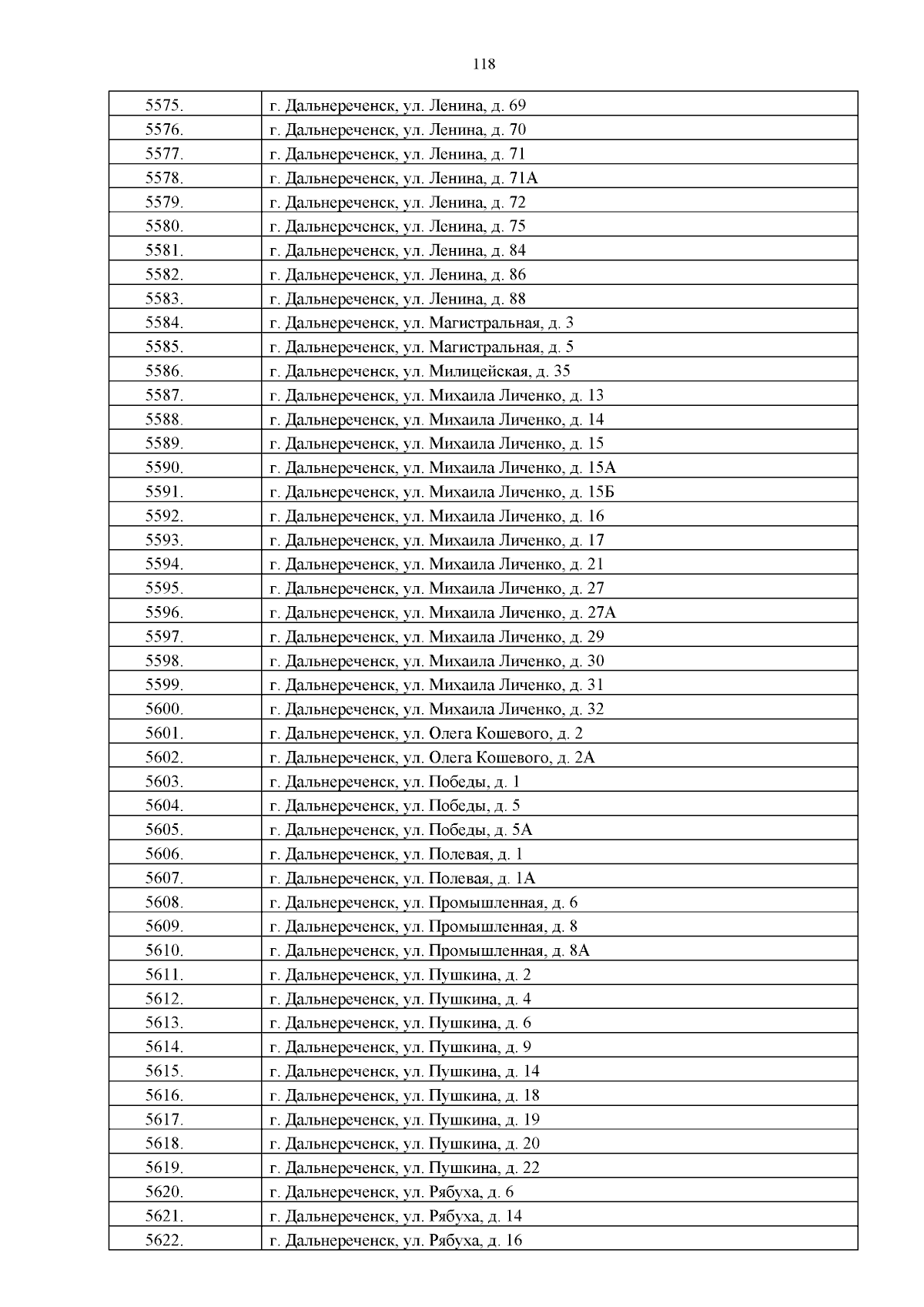 118

| | |
|---|---|
| 5575. | г. Дальнереченск, ул. Ленина, д. 69 |
| 5576. | г. Дальнереченск, ул. Ленина, д. 70 |
| 5577. | г. Дальнереченск, ул. Ленина, д. 71 |
| 5578. | г. Дальнереченск, ул. Ленина, д. 71А |
| 5579. | г. Дальнереченск, ул. Ленина, д. 72 |
| 5580. | г. Дальнереченск, ул. Ленина, д. 75 |
| 5581. | г. Дальнереченск, ул. Ленина, д. 84 |
| 5582. | г. Дальнереченск, ул. Ленина, д. 86 |
| 5583. | г. Дальнереченск, ул. Ленина, д. 88 |
| 5584. | г. Дальнереченск, ул. Магистральная, д. 3 |
| 5585. | г. Дальнереченск, ул. Магистральная, д. 5 |
| 5586. | г. Дальнереченск, ул. Милицейская, д. 35 |
| 5587. | г. Дальнереченск, ул. Михаила Личенко, д. 13 |
| 5588. | г. Дальнереченск, ул. Михаила Личенко, д. 14 |
| 5589. | г. Дальнереченск, ул. Михаила Личенко, д. 15 |
| 5590. | г. Дальнереченск, ул. Михаила Личенко, д. 15А |
| 5591. | г. Дальнереченск, ул. Михаила Личенко, д. 15Б |
| 5592. | г. Дальнереченск, ул. Михаила Личенко, д. 16 |
| 5593. | г. Дальнереченск, ул. Михаила Личенко, д. 17 |
| 5594. | г. Дальнереченск, ул. Михаила Личенко, д. 21 |
| 5595. | г. Дальнереченск, ул. Михаила Личенко, д. 27 |
| 5596. | г. Дальнереченск, ул. Михаила Личенко, д. 27А |
| 5597. | г. Дальнереченск, ул. Михаила Личенко, д. 29 |
| 5598. | г. Дальнереченск, ул. Михаила Личенко, д. 30 |
| 5599. | г. Дальнереченск, ул. Михаила Личенко, д. 31 |
| 5600. | г. Дальнереченск, ул. Михаила Личенко, д. 32 |
| 5601. | г. Дальнереченск, ул. Олега Кошевого, д. 2 |
| 5602. | г. Дальнереченск, ул. Олега Кошевого, д. 2А |
| 5603. | г. Дальнереченск, ул. Победы, д. 1 |
| 5604. | г. Дальнереченск, ул. Победы, д. 5 |
| 5605. | г. Дальнереченск, ул. Победы, д. 5А |
| 5606. | г. Дальнереченск, ул. Полевая, д. 1 |
| 5607. | г. Дальнереченск, ул. Полевая, д. 1А |
| 5608. | г. Дальнереченск, ул. Промышленная, д. 6 |
| 5609. | г. Дальнереченск, ул. Промышленная, д. 8 |
| 5610. | г. Дальнереченск, ул. Промышленная, д. 8А |
| 5611. | г. Дальнереченск, ул. Пушкина, д. 2 |
| 5612. | г. Дальнереченск, ул. Пушкина, д. 4 |
| 5613. | г. Дальнереченск, ул. Пушкина, д. 6 |
| 5614. | г. Дальнереченск, ул. Пушкина, д. 9 |
| 5615. | г. Дальнереченск, ул. Пушкина, д. 14 |
| 5616. | г. Дальнереченск, ул. Пушкина, д. 18 |
| 5617. | г. Дальнереченск, ул. Пушкина, д. 19 |
| 5618. | г. Дальнереченск, ул. Пушкина, д. 20 |
| 5619. | г. Дальнереченск, ул. Пушкина, д. 22 |
| 5620. | г. Дальнереченск, ул. Рябуха, д. 6 |
| 5621. | г. Дальнереченск, ул. Рябуха, д. 14 |
| 5622. | г. Дальнереченск, ул. Рябуха, д. 16 |